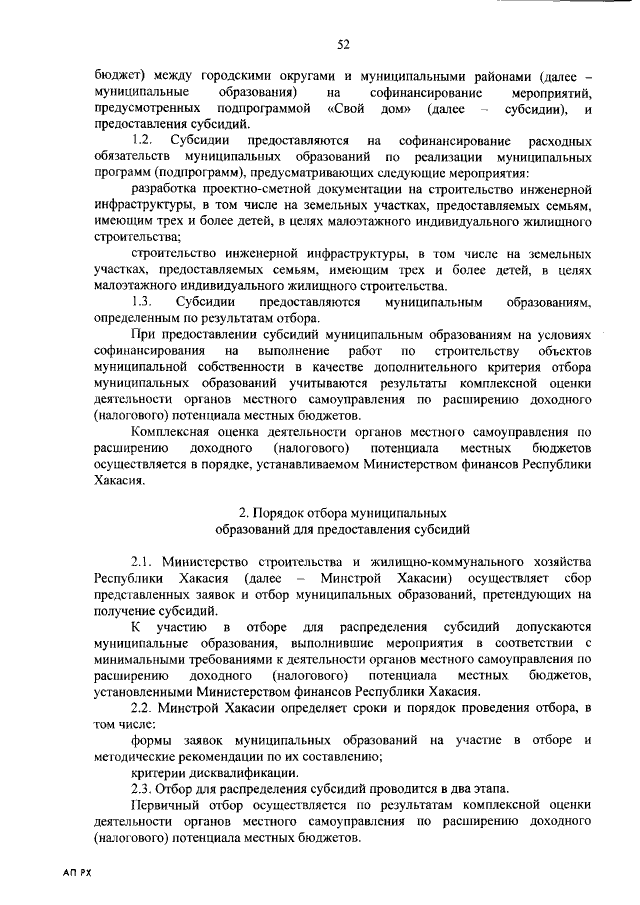 52

бюджет) между городскими округами и муниципальными районами (далее – муниципальные образования) на софинансирование мероприятий, предусмотренных подпрограммой «Свой дом» (далее – субсидии), и предоставления субсидий.

1.2. Субсидии предоставляются на софинансирование расходных обязательств муниципальных образований по реализации муниципальных программ (подпрограмм), предусматривающих следующие мероприятия:

разработка проектно-сметной документации на строительство инженерной инфраструктуры, в том числе на земельных участках, предоставляемых семьям, имеющим трех и более детей, в целях малоэтажного индивидуального жилищного строительства;

строительство инженерной инфраструктуры, в том числе на земельных участках, предоставляемых семьям, имеющим трех и более детей, в целях малоэтажного индивидуального жилищного строительства.

1.3. Субсидии предоставляются муниципальным образованиям, определенным по результатам отбора.

При предоставлении субсидий муниципальным образованиям на условиях софинансирования на выполнение работ по строительству объектов муниципальной собственности в качестве дополнительного критерия отбора муниципальных образований учитываются результаты комплексной оценки деятельности органов местного самоуправления по расширению доходного (налогового) потенциала местных бюджетов.

Комплексная оценка деятельности органов местного самоуправления по расширению доходного (налогового) потенциала местных бюджетов осуществляется в порядке, устанавливаемом Министерством финансов Республики Хакасия.

2. Порядок отбора муниципальных образований для предоставления субсидий

2.1. Министерство строительства и жилищно-коммунального хозяйства Республики Хакасия (далее – Минстрой Хакасии) осуществляет сбор представленных заявок и отбор муниципальных образований, претендующих на получение субсидий.

К участию в отборе для распределения субсидий допускаются муниципальные образования, выполнившие мероприятия в соответствии с минимальными требованиями к деятельности органов местного самоуправления по расширению доходного (налогового) потенциала местных бюджетов, установленными Министерством финансов Республики Хакасия.

2.2. Минстрой Хакасии определяет сроки и порядок проведения отбора, в том числе:

формы заявок муниципальных образований на участие в отборе и методические рекомендации по их составлению;

критерии дисквалификации.

2.3. Отбор для распределения субсидий проводится в два этапа.

Первичный отбор осуществляется по результатам комплексной оценки деятельности органов местного самоуправления по расширению доходного (налогового) потенциала местных бюджетов.

АП РХ